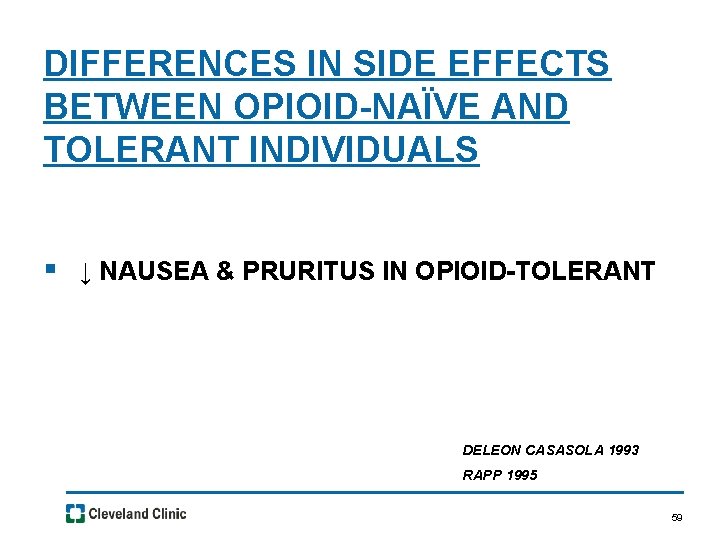 DIFFERENCES IN SIDE EFFECTS BETWEEN OPIOID-NAÏVE AND TOLERANT INDIVIDUALS

• ↓ NAUSEA & PRURITUS IN OPIOID-TOLERANT

DELEON CASASOLA 1993
RAPP 1995

Cleveland Clinic

59